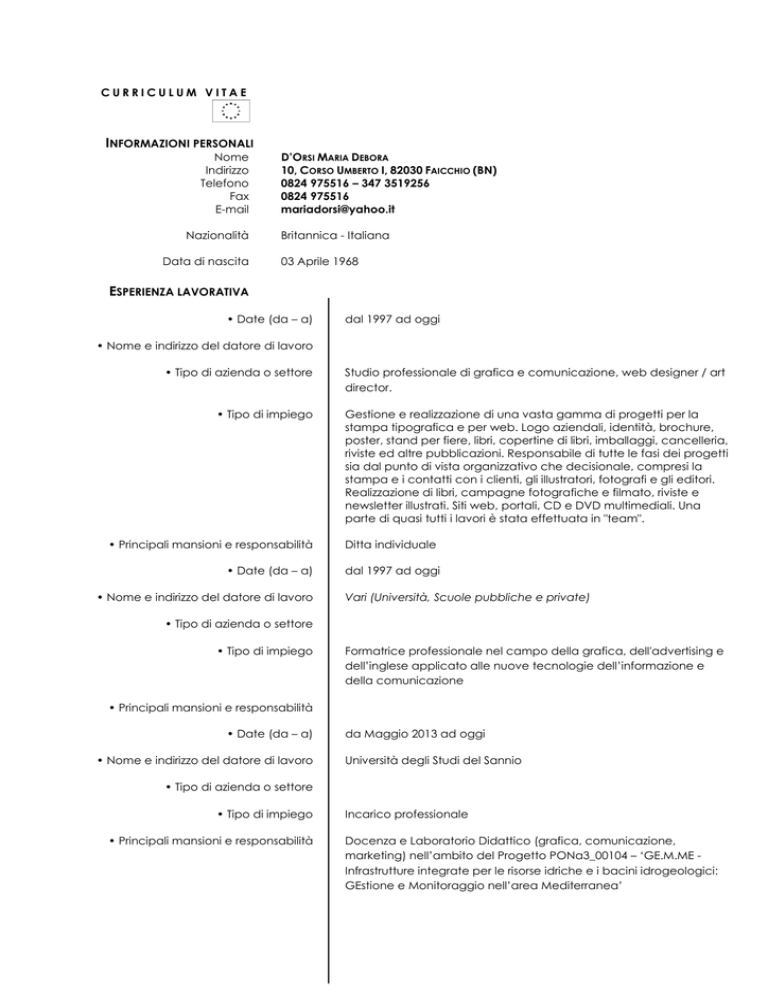 CURRICULUM VITAE

INFORMAZIONI PERSONALI

Nome D'ORSI MARIA DEBORA
Indirizzo 10, CORSO UMBERTO I, 82030 FAICCHIO (BN)
Telefono 0824 975516 – 347 3519256
Fax 0824 975516
E-mail mariadorsi@yahoo.it

Nazionalità Britannica - Italiana

Data di nascita 03 Aprile 1968

ESPERIENZA LAVORATIVA

• Date (da – a) dal 1997 ad oggi

• Nome e indirizzo del datore di lavoro

• Tipo di azienda o settore Studio professionale di grafica e comunicazione, web designer / art director.

• Tipo di impiego Gestione e realizzazione di una vasta gamma di progetti per la stampa tipografica e per web. Logo aziendali, identità, brochure, poster, stand per fiere, libri, copertine di libri, imballaggi, cancelleria, riviste ed altre pubblicazioni. Responsabile di tutte le fasi dei progetti sia dal punto di vista organizzativo che decisionale, compresi la stampa e i contatti con i clienti, gli illustratori, fotografi e gli editori. Realizzazione di libri, campagne fotografiche e filmato, riviste e newsletter illustrati. Siti web, portali, CD e DVD multimediali. Una parte di quasi tutti i lavori è stata effettuata in "team".

• Principali mansioni e responsabilità Ditta individuale

• Date (da – a) dal 1997 ad oggi

• Nome e indirizzo del datore di lavoro Vari (Università, Scuole pubbliche e private)

• Tipo di azienda o settore

• Tipo di impiego Formatrice professionale nel campo della grafica, dell'advertising e dell'inglese applicato alle nuove tecnologie dell'informazione e della comunicazione

• Principali mansioni e responsabilità

• Date (da – a) da Maggio 2013 ad oggi

• Nome e indirizzo del datore di lavoro Università degli Studi del Sannio

• Tipo di azienda o settore

• Tipo di impiego Incarico professionale

• Principali mansioni e responsabilità Docenza e Laboratorio Didattico (grafica, comunicazione, marketing) nell'ambito del Progetto PONa3_00104 – 'GE.M.ME - Infrastrutture integrate per le risorse idriche e i bacini idrogeologici: GEstione e Monitoraggio nell'area Mediterranea'